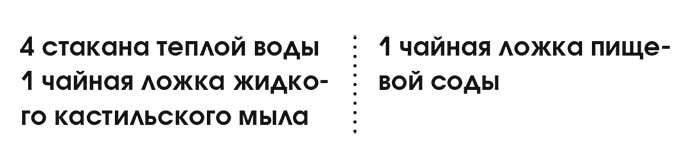 4 стакана теплой воды
1 чайная ложка жидкого кастильского мыла

1 чайная ложка пищевой соды